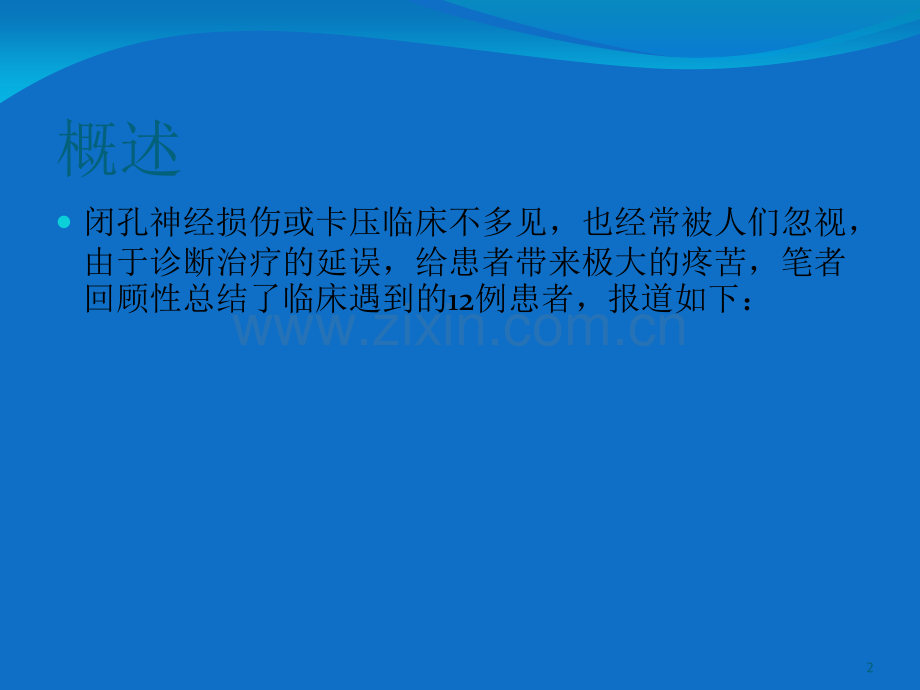 概述

闭孔神经损伤或卡压临床不多见，也经常被人们忽视，由于诊断治疗的延误，给患者带来极大的疼苦，笔者回顾性总结了临床遇到的12例患者，报道如下：

www.zixin.com.cn

2